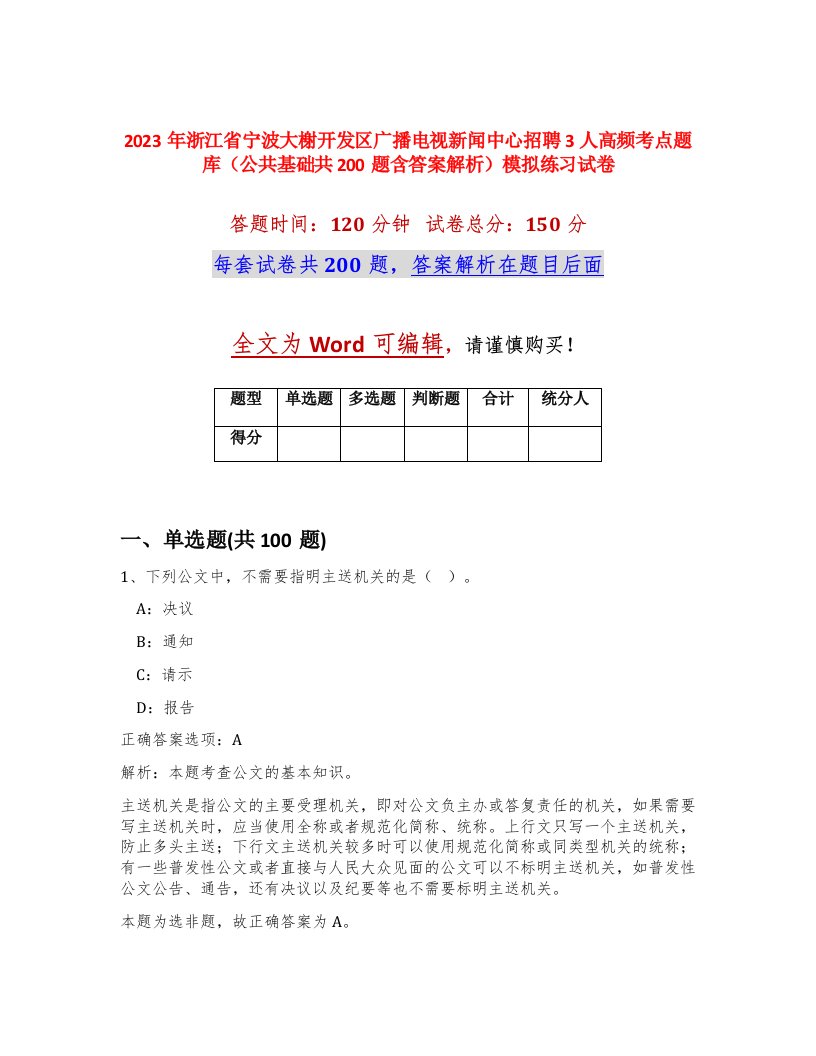 2023 年浙江省宁波大榭开发区广播电视新闻中心招聘 3 人高频考点题库（公共基础共 200 题含答案解析）模拟练习试卷

答题时间：120 分钟　试卷总分：150 分

每套试卷共 200 题，答案解析在题目后面

全文为 Word 可编辑，请谨慎购买！

| 题型 | 单选题 | 多选题 | 判断题 | 合计 | 统分人 |
|---|---|---|---|---|---|
| 得分 | | | | | |

一、单选题(共 100 题)

1、下列公文中，不需要指明主送机关的是（ ）。

A：决议

B：通知

C：请示

D：报告

正确答案选项：A

解析：本题考查公文的基本知识。

主送机关是指公文的主要受理机关，即对公文负主办或答复责任的机关，如果需要写主送机关时，应当使用全称或者规范化简称、统称。上行文只写一个主送机关，防止多头主送；下行文主送机关较多时可以使用规范化简称或同类型机关的统称；有一些普发性公文或者直接与人民大众见面的公文可以不标明主送机关，如普发性公文公告、通告，还有决议以及纪要等也不需要标明主送机关。

本题为选非题，故正确答案为 A。